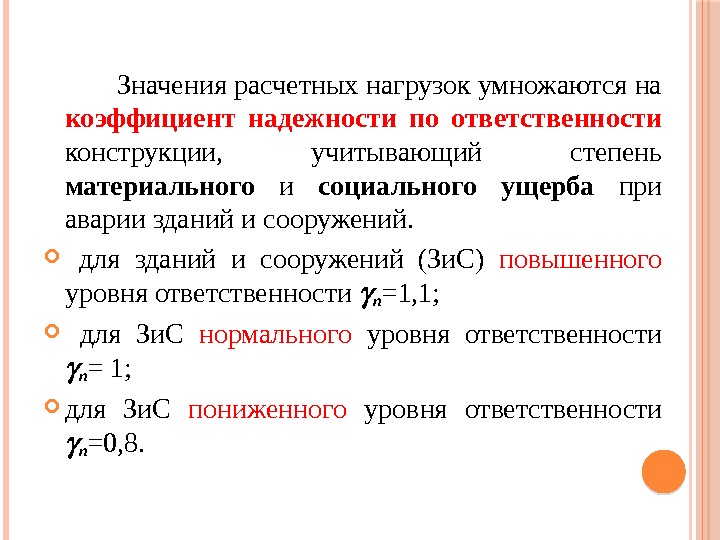 Значения расчетных нагрузок умножаются на коэффициент надежности по ответственности конструкции, учитывающий степень материального и социального ущерба при аварии зданий и сооружений.

для зданий и сооружений (ЗиС) повышенного уровня ответственности $\gamma_n$=1,1;

для ЗиС нормального уровня ответственности $\gamma_n$= 1;

для ЗиС пониженного уровня ответственности $\gamma_n$=0,8.